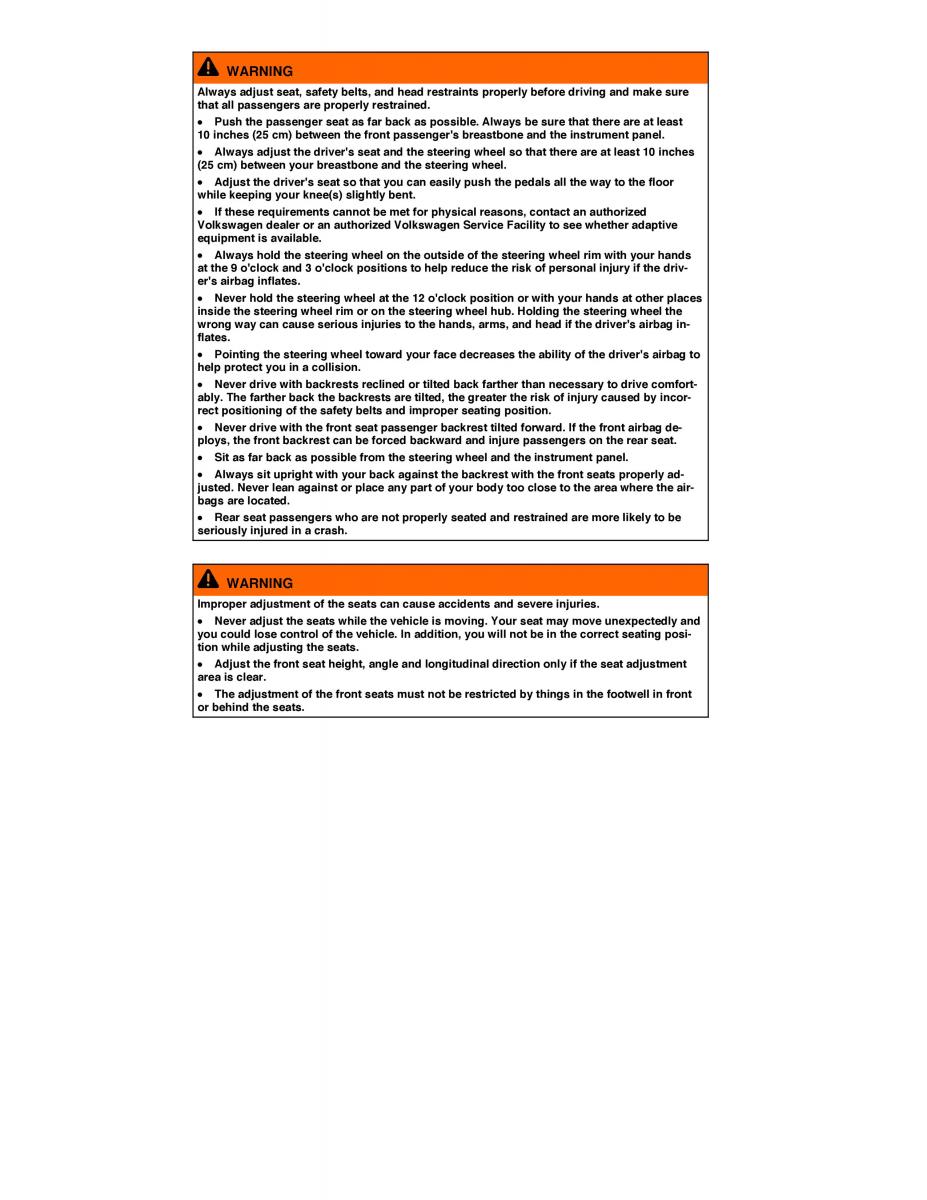 WARNING

Always adjust seat, safety belts, and head restraints properly before driving and make sure that all passengers are properly restrained.

• Push the passenger seat as far back as possible. Always be sure that there are at least 10 inches (25 cm) between the front passenger's breastbone and the instrument panel.

• Always adjust the driver's seat and the steering wheel so that there are at least 10 inches (25 cm) between your breastbone and the steering wheel.

• Adjust the driver's seat so that you can easily push the pedals all the way to the floor while keeping your knee(s) slightly bent.

• If these requirements cannot be met for physical reasons, contact an authorized Volkswagen dealer or an authorized Volkswagen Service Facility to see whether adaptive equipment is available.

• Always hold the steering wheel on the outside of the steering wheel rim with your hands at the 9 o'clock and 3 o'clock positions to help reduce the risk of personal injury if the driver's airbag inflates.

• Never hold the steering wheel at the 12 o'clock position or with your hands at other places inside the steering wheel rim or on the steering wheel hub. Holding the steering wheel the wrong way can cause serious injuries to the hands, arms, and head if the driver's airbag inflates.

• Pointing the steering wheel toward your face decreases the ability of the driver's airbag to help protect you in a collision.

• Never drive with backrests reclined or tilted back farther than necessary to drive comfortably. The farther back the backrests are tilted, the greater the risk of injury caused by incorrect positioning of the safety belts and improper seating position.

• Never drive with the front seat passenger backrest tilted forward. If the front airbag deploys, the front backrest can be forced backward and injure passengers on the rear seat.

• Sit as far back as possible from the steering wheel and the instrument panel.

• Always sit upright with your back against the backrest with the front seats properly adjusted. Never lean against or place any part of your body too close to the area where the airbags are located.

• Rear seat passengers who are not properly seated and restrained are more likely to be seriously injured in a crash.

WARNING

Improper adjustment of the seats can cause accidents and severe injuries.

• Never adjust the seats while the vehicle is moving. Your seat may move unexpectedly and you could lose control of the vehicle. In addition, you will not be in the correct seating position while adjusting the seats.

• Adjust the front seat height, angle and longitudinal direction only if the seat adjustment area is clear.

• The adjustment of the front seats must not be restricted by things in the footwell in front or behind the seats.